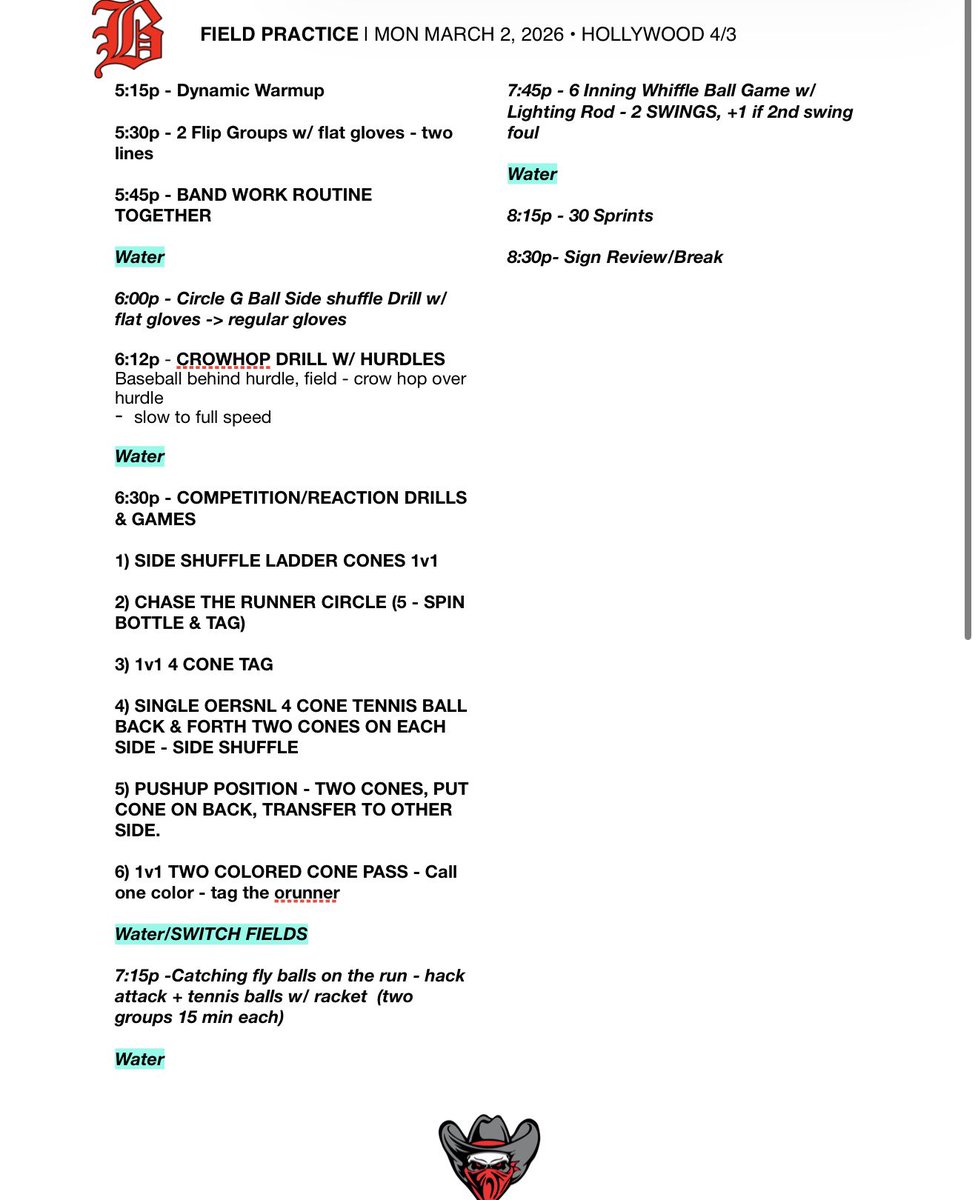 B

FIELD PRACTICE | MON MARCH 2, 2026 • HOLLYWOOD 4/3

5:15p - Dynamic Warmup

5:30p - 2 Flip Groups w/ flat gloves - two lines

5:45p - BAND WORK ROUTINE TOGETHER

Water

6:00p - Circle G Ball Side shuffle Drill w/ flat gloves -> regular gloves

6:12p - CROWHOP DRILL W/ HURDLES
Baseball behind hurdle, field - crow hop over hurdle
- slow to full speed

Water

6:30p - COMPETITION/REACTION DRILLS & GAMES

1) SIDE SHUFFLE LADDER CONES 1v1

2) CHASE THE RUNNER CIRCLE (5 - SPIN BOTTLE & TAG)

3) 1v1 4 CONE TAG

4) SINGLE OERSNL 4 CONE TENNIS BALL BACK & FORTH TWO CONES ON EACH SIDE - SIDE SHUFFLE

5) PUSHUP POSITION - TWO CONES, PUT CONE ON BACK, TRANSFER TO OTHER SIDE.

6) 1v1 TWO COLORED CONE PASS - Call one color - tag the orunner

Water/SWITCH FIELDS

7:15p -Catching fly balls on the run - hack attack + tennis balls w/ racket (two groups 15 min each)

Water

7:45p - 6 Inning Whiffle Ball Game w/ Lighting Rod - 2 SWINGS, +1 if 2nd swing foul

Water

8:15p - 30 Sprints

8:30p- Sign Review/Break